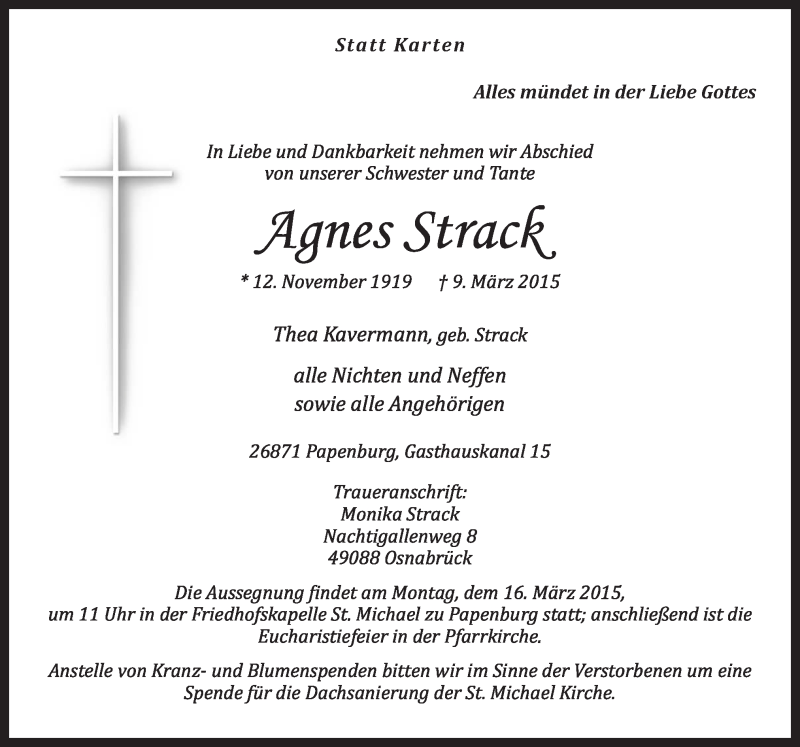 Statt Karten

Alles mündet in der Liebe Gottes

In Liebe und Dankbarkeit nehmen wir Abschied
von unserer Schwester und Tante

Agnes Strack

* 12. November 1919 † 9. März 2015

Thea Kavermann, geb. Strack

alle Nichten und Neffen
sowie alle Angehörigen

26871 Papenburg, Gasthauskanal 15

Traueranschrift:
Monika Strack
Nachtigallenweg 8
49088 Osnabrück

Die Aussegnung findet am Montag, dem 16. März 2015, um 11 Uhr in der Friedhofskapelle St. Michael zu Papenburg statt; anschließend ist die Eucharistiefeier in der Pfarrkirche.

Anstelle von Kranz- und Blumenspenden bitten wir im Sinne der Verstorbenen um eine Spende für die Dachsanierung der St. Michael Kirche.